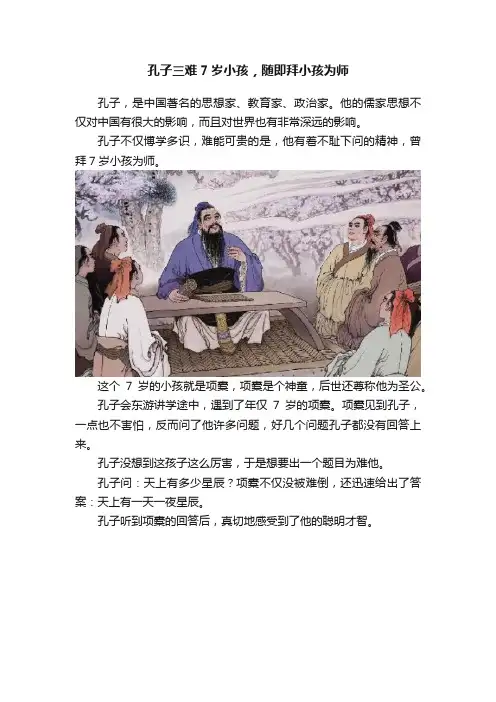 孔子三难 7 岁小孩，随即拜小孩为师

孔子，是中国著名的思想家、教育家、政治家。他的儒家思想不仅对中国有很大的影响，而且对世界也有非常深远的影响。

孔子不仅博学多识，难能可贵的是，他有着不耻下问的精神，曾拜 7 岁小孩为师。

这个 7 岁的小孩就是项橐，项橐是个神童，后世还尊称他为圣公。

孔子会东游讲学途中，遇到了年仅 7 岁的项橐。项橐见到孔子，一点也不害怕，反而问了他许多问题，好几个问题孔子都没有回答上来。

孔子没想到这孩子这么厉害，于是想要出一个题目为难他。

孔子问：天上有多少星辰？项橐不仅没被难倒，还迅速给出了答案：天上有一天一夜星辰。

孔子听到项橐的回答后，真切地感受到了他的聪明才智。